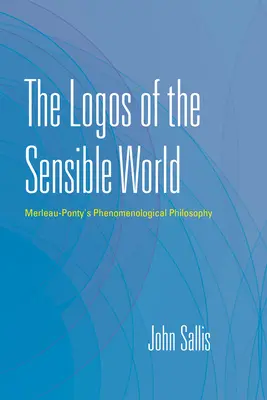 The Logos of the Sensible World

Merleau-Ponty's Phenomenological Philosophy

John Sallis